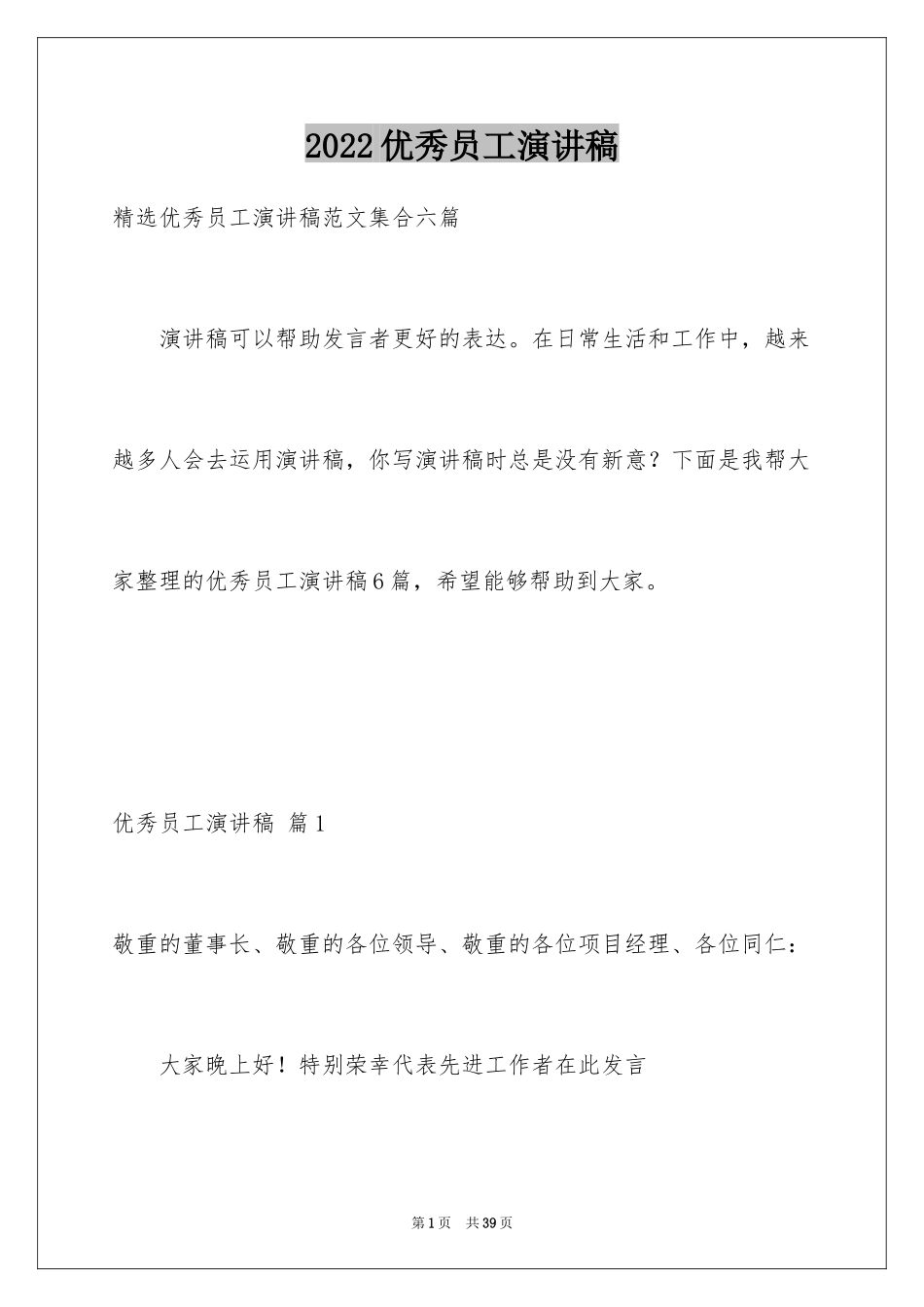 2022优秀员工演讲稿

精选优秀员工演讲稿范文集合六篇

演讲稿可以帮助发言者更好的表达。在日常生活和工作中，越来越多人会去运用演讲稿，你写演讲稿时总是没有新意？下面是我帮大家整理的优秀员工演讲稿6篇，希望能够帮助到大家。

优秀员工演讲稿 篇1

敬重的董事长、敬重的各位领导、敬重的各位项目经理、各位同仁：

大家晚上好！特别荣幸代表先进工作者在此发言

第1页 共39页